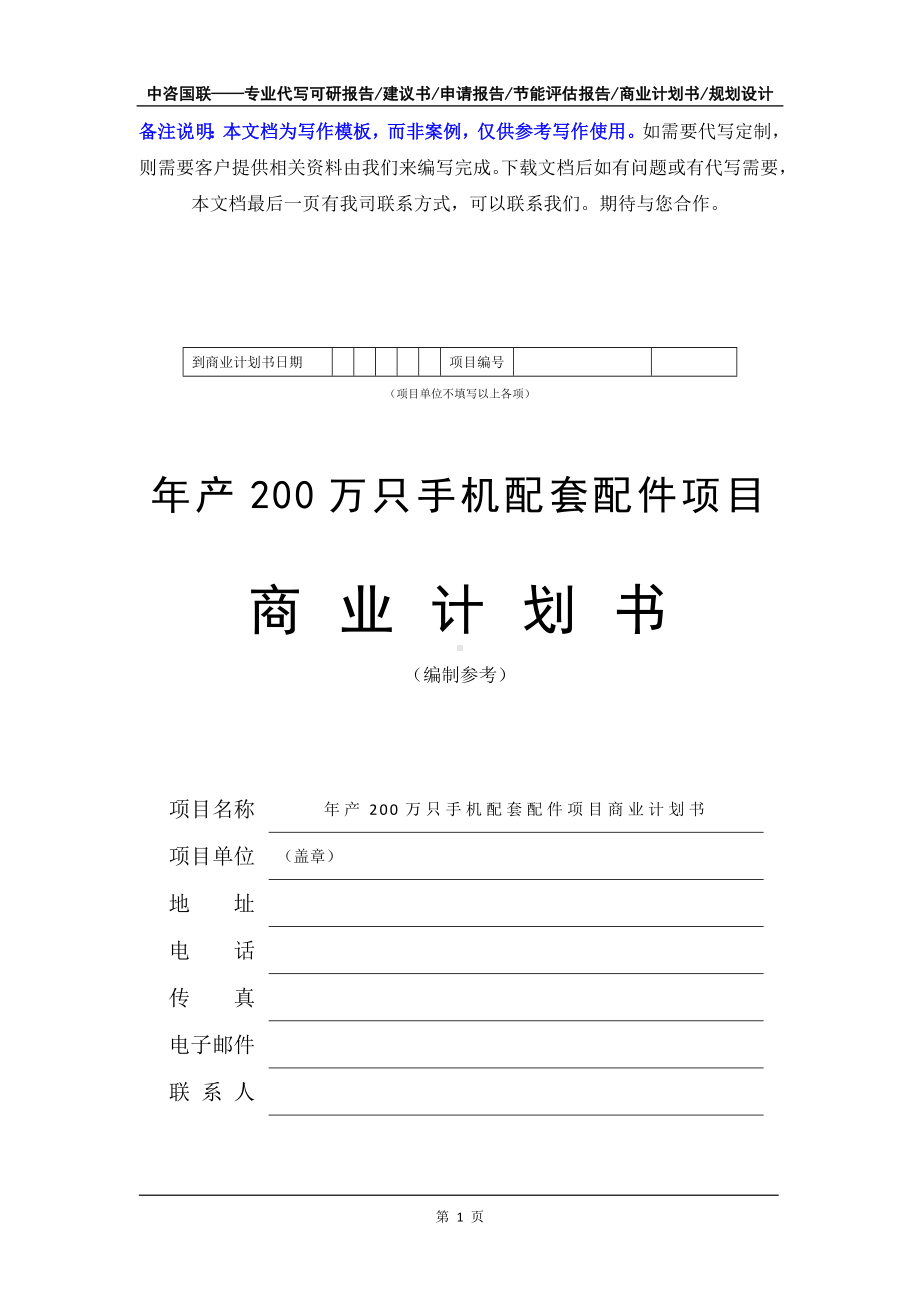 中咨国联——专业代写可研报告/建议书/申请报告/节能评估报告/商业计划书/规划设计

备注说明：本文档为写作模板，而非案例，仅供参考写作使用。如需要代写定制，则需要客户提供相关资料由我们来编写完成。下载文档后如有问题或有代写需要，本文档最后一页有我司联系方式，可以联系我们。期待与您合作。

| 到商业计划书日期 | | | | | | 项目编号 | | |
|---|---|---|---|---|---|---|---|---|

（项目单位不填写以上各项）

年产 200 万只手机配套配件项目

商 业 计 划 书

（编制参考）

项目名称 年产 200 万只手机配套配件项目商业计划书

项目单位 （盖章）

地 址

电 话

传 真

电子邮件

联 系 人

第 1 页